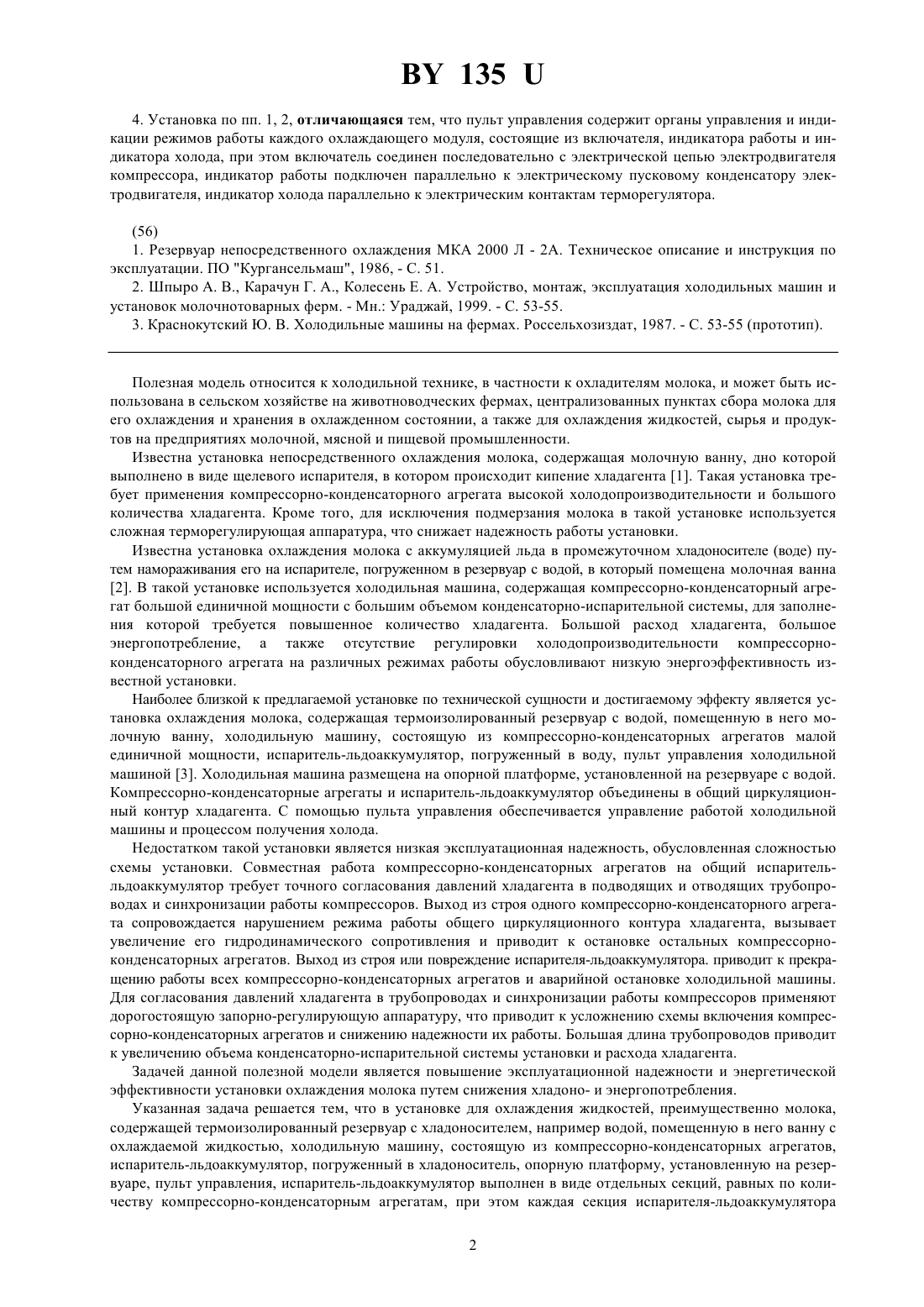 BY 135 U

4. Установка по пп. 1, 2, отличающаяся тем, что пульт управления содержит органы управления и индикации режимов работы каждого охлаждающего модуля, состоящие из включателя, индикатора работы и индикатора холода, при этом включатель соединен последовательно с электрической цепью электродвигателя компрессора, индикатор работы подключен параллельно к электрическому пусковому конденсатору электродвигателя, индикатор холода параллельно к электрическим контактам терморегулятора.

(56)
1. Резервуар непосредственного охлаждения МКА 2000 Л - 2А. Техническое описание и инструкция по эксплуатации. ПО "Кургансельмаш", 1986, - С. 51.
2. Шпыро А. В., Карачун Г. А., Колесень Е. А. Устройство, монтаж, эксплуатация холодильных машин и установок молочнотоварных ферм. - Мн.: Ураджай, 1999. - С. 53-55.
3. Краснокутский Ю. В. Холодильные машины на фермах. Россельхозиздат, 1987. - С. 53-55 (прототип).

Полезная модель относится к холодильной технике, в частности к охладителям молока, и может быть использована в сельском хозяйстве на животноводческих фермах, централизованных пунктах сбора молока для его охлаждения и хранения в охлажденном состоянии, а также для охлаждения жидкостей, сырья и продуктов на предприятиях молочной, мясной и пищевой промышленности.

Известна установка непосредственного охлаждения молока, содержащая молочную ванну, дно которой выполнено в виде щелевого испарителя, в котором происходит кипение хладагента [1]. Такая установка требует применения компрессорно-конденсаторного агрегата высокой холодопроизводительности и большого количества хладагента. Кроме того, для исключения подмерзания молока в такой установке используется сложная терморегулирующая аппаратура, что снижает надежность работы установки.

Известна установка охлаждения молока с аккумуляцией льда в промежуточном хладоносителе (воде) путем намораживания его на испарителе, погруженном в резервуар с водой, в который помещена молочная ванна [2]. В такой установке используется холодильная машина, содержащая компрессорно-конденсаторный агрегат большой единичной мощности с большим объемом конденсаторно-испарительной системы, для заполнения которой требуется повышенное количество хладагента. Большой расход хладагента, большое энергопотребление, а также отсутствие регулировки холодопроизводительности компрессорно-конденсаторного агрегата на различных режимах работы обусловливают низкую энергоэффективность известной установки.

Наиболее близкой к предлагаемой установке по технической сущности и достигаемому эффекту является установка охлаждения молока, содержащая термоизолированный резервуар с водой, помещенную в него молочную ванну, холодильную машину, состоящую из компрессорно-конденсаторных агрегатов малой единичной мощности, испаритель-льдоаккумулятор, погруженный в воду, пульт управления холодильной машиной [3]. Холодильная машина размещена на опорной платформе, установленной на резервуаре с водой. Компрессорно-конденсаторные агрегаты и испаритель-льдоаккумулятор объединены в общий циркуляционный контур хладагента. С помощью пульта управления обеспечивается управление работой холодильной машины и процессом получения холода.

Недостатком такой установки является низкая эксплуатационная надежность, обусловленная сложностью схемы установки. Совместная работа компрессорно-конденсаторных агрегатов на общий испаритель-льдоаккумулятор требует точного согласования давлений хладагента в подводящих и отводящих трубопроводах и синхронизации работы компрессоров. Выход из строя одного компрессорно-конденсаторного агрегата сопровождается нарушением режима работы общего циркуляционного контура хладагента, вызывает увеличение его гидродинамического сопротивления и приводит к остановке остальных компрессорно-конденсаторных агрегатов. Выход из строя или повреждение испарителя-льдоаккумулятора. приводит к прекращению работы всех компрессорно-конденсаторных агрегатов и аварийной остановке холодильной машины. Для согласования давлений хладагента в трубопроводах и синхронизации работы компрессоров применяют дорогостоящую запорно-регулирующую аппаратуру, что приводит к усложнению схемы включения компрессорно-конденсаторных агрегатов и снижению надежности их работы. Большая длина трубопроводов приводит к увеличению объема конденсаторно-испарительной системы установки и расхода хладагента.

Задачей данной полезной модели является повышение эксплуатационной надежности и энергетической эффективности установки охлаждения молока путем снижения хладоно- и энергопотребления.

Указанная задача решается тем, что в установке для охлаждения жидкостей, преимущественно молока, содержащей термоизолированный резервуар с хладоносителем, например водой, помещенную в него ванну с охлаждаемой жидкостью, холодильную машину, состоящую из компрессорно-конденсаторных агрегатов, испаритель-льдоаккумулятор, погруженный в хладоноситель, опорную платформу, установленную на резервуаре, пульт управления, испаритель-льдоаккумулятор выполнен в виде отдельных секций, равных по количеству компрессорно-конденсаторным агрегатам, при этом каждая секция испарителя-льдоаккумулятора

2